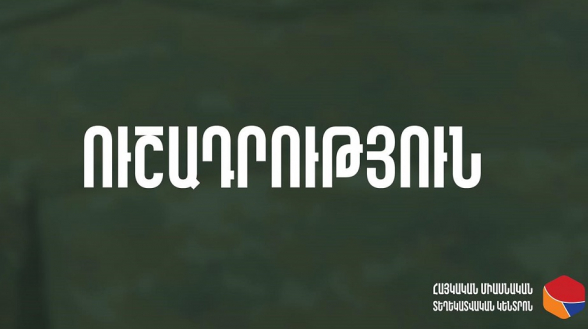 ՈՒՇԱԴՐՈՒԹՅՈՒՆ

ՀԱՅԿԱԿԱՆ ՄԻԱՍՆԱԿԱՆ ՏԵՂԵԿԱՏՎԱԿԱՆ ԿԵՆՏՐՈՆ